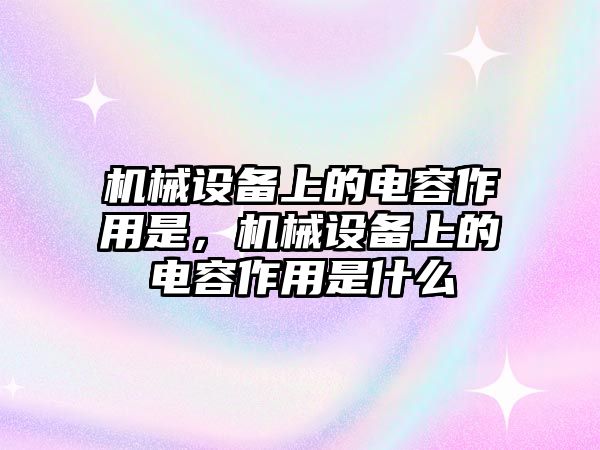 机械设备上的电容作用是，机械设备上的电容作用是什么